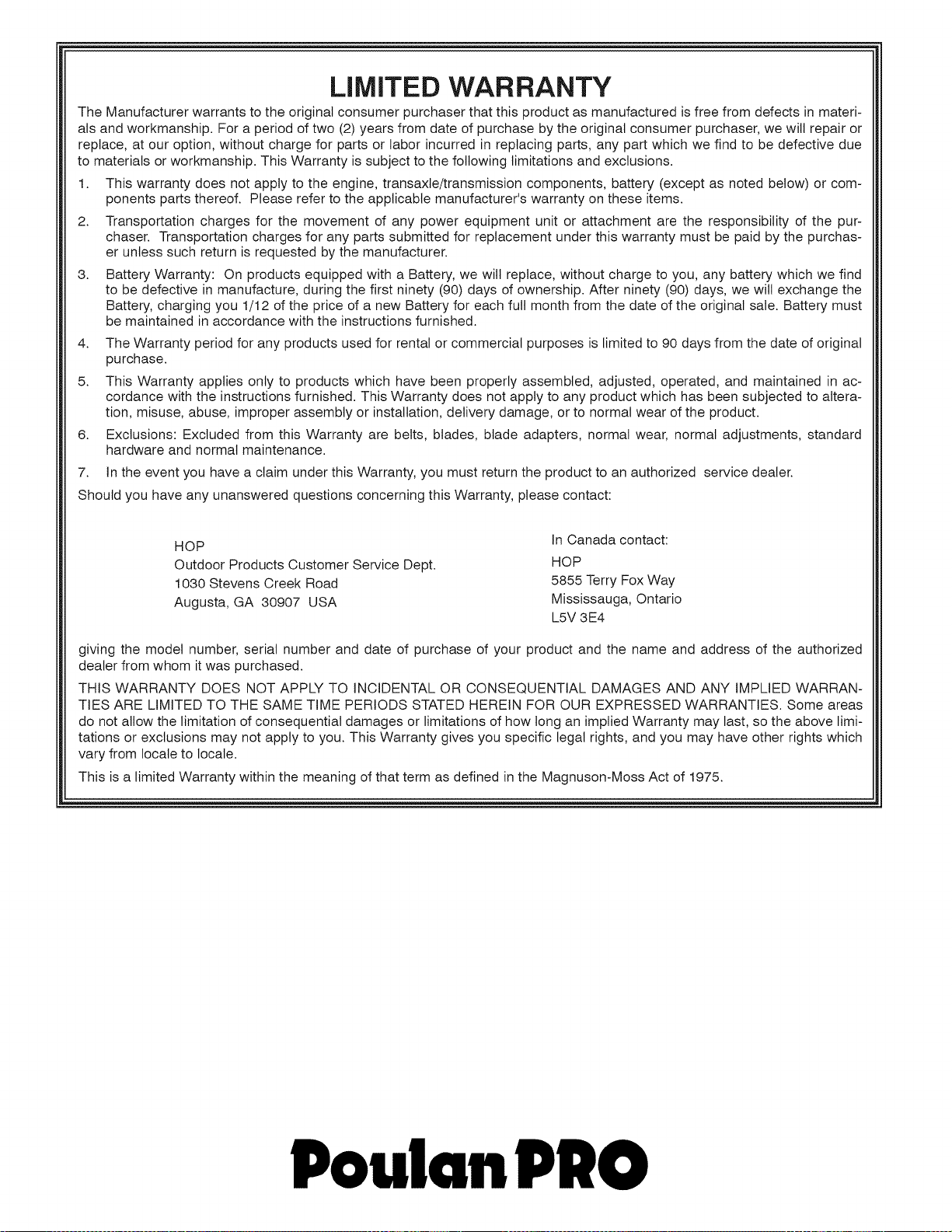 LIMITED WARRANTY

The Manufacturer warrants to the original consumer purchaser that this product as manufactured is free from defects in materials and workmanship. For a period of two (2) years from date of purchase by the original consumer purchaser, we will repair or replace, at our option, without charge for parts or labor incurred in replacing parts, any part which we find to be defective due to materials or workmanship. This Warranty is subject to the following limitations and exclusions.

1. This warranty does not apply to the engine, transaxle/transmission components, battery (except as noted below) or components parts thereof. Please refer to the applicable manufacturer's warranty on these items.

2. Transportation charges for the movement of any power equipment unit or attachment are the responsibility of the purchaser. Transportation charges for any parts submitted for replacement under this warranty must be paid by the purchaser unless such return is requested by the manufacturer.

3. Battery Warranty: On products equipped with a Battery, we will replace, without charge to you, any battery which we find to be defective in manufacture, during the first ninety (90) days of ownership. After ninety (90) days, we will exchange the Battery, charging you 1/12 of the price of a new Battery for each full month from the date of the original sale. Battery must be maintained in accordance with the instructions furnished.

4. The Warranty period for any products used for rental or commercial purposes is limited to 90 days from the date of original purchase.

5. This Warranty applies only to products which have been properly assembled, adjusted, operated, and maintained in accordance with the instructions furnished. This Warranty does not apply to any product which has been subjected to alteration, misuse, abuse, improper assembly or installation, delivery damage, or to normal wear of the product.

6. Exclusions: Excluded from this Warranty are belts, blades, blade adapters, normal wear, normal adjustments, standard hardware and normal maintenance.

7. In the event you have a claim under this Warranty, you must return the product to an authorized service dealer.

Should you have any unanswered questions concerning this Warranty, please contact:

HOP
Outdoor Products Customer Service Dept.
1030 Stevens Creek Road
Augusta, GA 30907 USA

In Canada contact:
HOP
5855 Terry Fox Way
Mississauga, Ontario
L5V 3E4

giving the model number, serial number and date of purchase of your product and the name and address of the authorized dealer from whom it was purchased.

THIS WARRANTY DOES NOT APPLY TO INCIDENTAL OR CONSEQUENTIAL DAMAGES AND ANY IMPLIED WARRANTIES ARE LIMITED TO THE SAME TIME PERIODS STATED HEREIN FOR OUR EXPRESSED WARRANTIES. Some areas do not allow the limitation of consequential damages or limitations of how long an implied Warranty may last, so the above limitations or exclusions may not apply to you. This Warranty gives you specific legal rights, and you may have other rights which vary from locale to locale.

This is a limited Warranty within the meaning of that term as defined in the Magnuson-Moss Act of 1975.

Poulan PRO